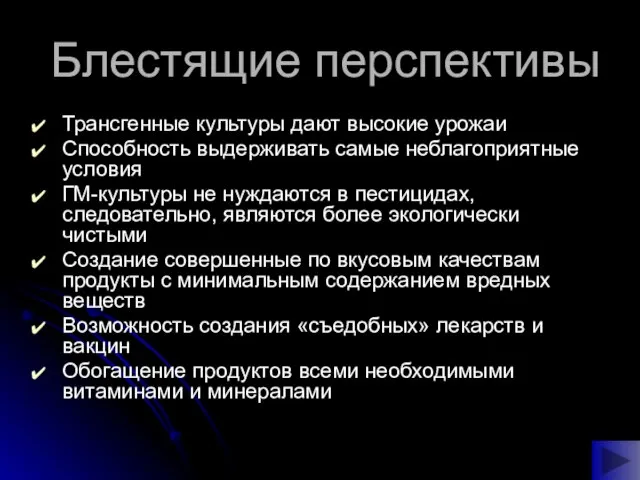 Блестящие перспективы

✔ Трансгенные культуры дают высокие урожаи
✔ Способность выдерживать самые неблагоприятные условия
✔ ГМ-культуры не нуждаются в пестицидах, следовательно, являются более экологически чистыми
✔ Создание совершенные по вкусовым качествам продукты с минимальным содержанием вредных веществ
✔ Возможность создания «съедобных» лекарств и вакцин
✔ Обогащение продуктов всеми необходимыми витаминами и минералами